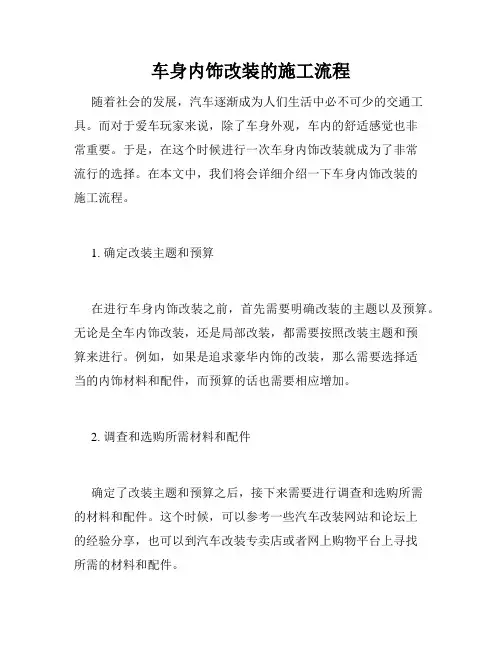 车身内饰改装的施工流程

随着社会的发展，汽车逐渐成为人们生活中必不可少的交通工具。而对于爱车玩家来说，除了车身外观，车内的舒适感觉也非常重要。于是，在这个时候进行一次车身内饰改装就成为了非常流行的选择。在本文中，我们将会详细介绍一下车身内饰改装的施工流程。

1. 确定改装主题和预算

在进行车身内饰改装之前，首先需要明确改装的主题以及预算。无论是全车内饰改装，还是局部改装，都需要按照改装主题和预算来进行。例如，如果是追求豪华内饰的改装，那么需要选择适当的内饰材料和配件，而预算的话也需要相应增加。

2. 调查和选购所需材料和配件

确定了改装主题和预算之后，接下来需要进行调查和选购所需的材料和配件。这个时候，可以参考一些汽车改装网站和论坛上的经验分享，也可以到汽车改装专卖店或者网上购物平台上寻找所需的材料和配件。